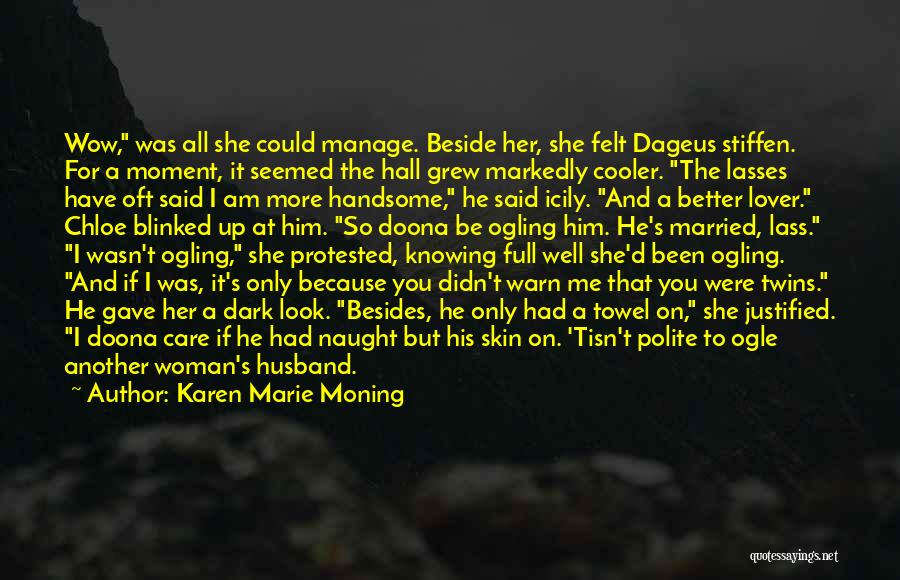 Wow," was all she could manage. Beside her, she felt Dageus stiffen. For a moment, it seemed the hall grew markedly cooler. "The lasses have oft said I am more handsome," he said icily. "And a better lover." Chloe blinked up at him. "So doona be ogling him. He's married, lass." "I wasn't ogling," she protested, knowing full well she'd been ogling. "And if I was, it's only because you didn't warn me that you were twins." He gave her a dark look. "Besides, he only had a towel on," she justified. "I doona care if he had naught but his skin on. 'Tisn't polite to ogle another woman's husband.

~ Author: Karen Marie Moning

quotessayings.net